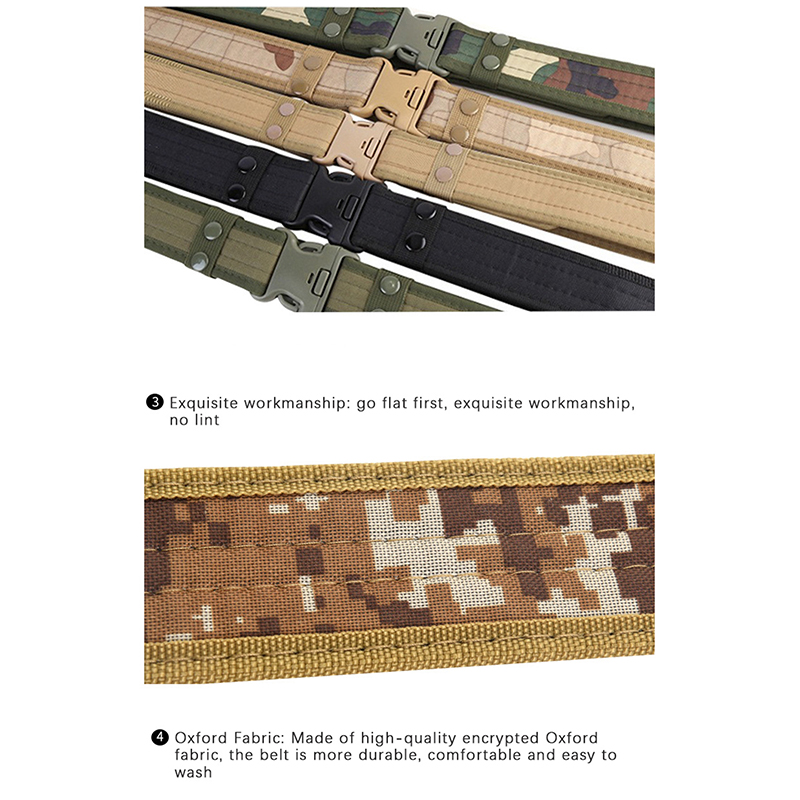 ❸ Exquisite workmanship: go flat first, exquisite workmanship, no lint

❹ Oxford Fabric: Made of high-quality encrypted Oxford fabric, the belt is more durable, comfortable and easy to wash